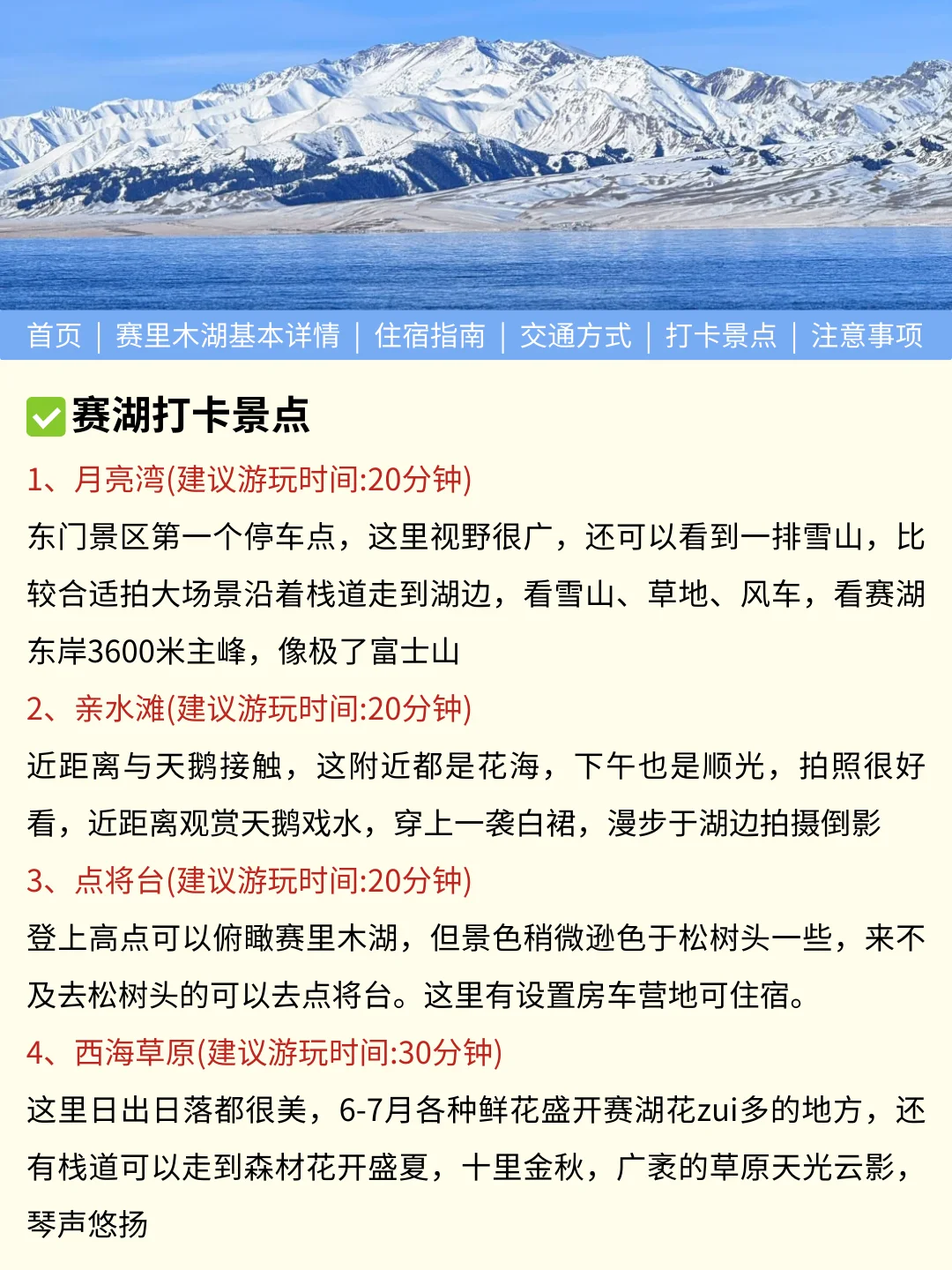 首页 | 赛里木湖基本详情 | 住宿指南 | 交通方式 | 打卡景点 | 注意事项

赛湖打卡景点

1、月亮湾(建议游玩时间:20分钟)

东门景区第一个停车点，这里视野很广，还可以看到一排雪山，比较合适拍大场景沿着栈道走到湖边，看雪山、草地、风车，看赛湖东岸3600米主峰，像极了富士山

2、亲水滩(建议游玩时间:20分钟)

近距离与天鹅接触，这附近都是花海，下午也是顺光，拍照很好看，近距离观赏天鹅戏水，穿上一袭白裙，漫步于湖边拍摄倒影

3、点将台(建议游玩时间:20分钟)

登上高点可以俯瞰赛里木湖，但景色稍微逊色于松树头一些，来不及去松树头的可以去点将台。这里有设置房车营地可住宿。

4、西海草原(建议游玩时间:30分钟)

这里日出日落都很美，6-7月各种鲜花盛开赛湖花zui多的地方，还有栈道可以走到森材花开盛夏，十里金秋，广袤的草原天光云影，琴声悠扬